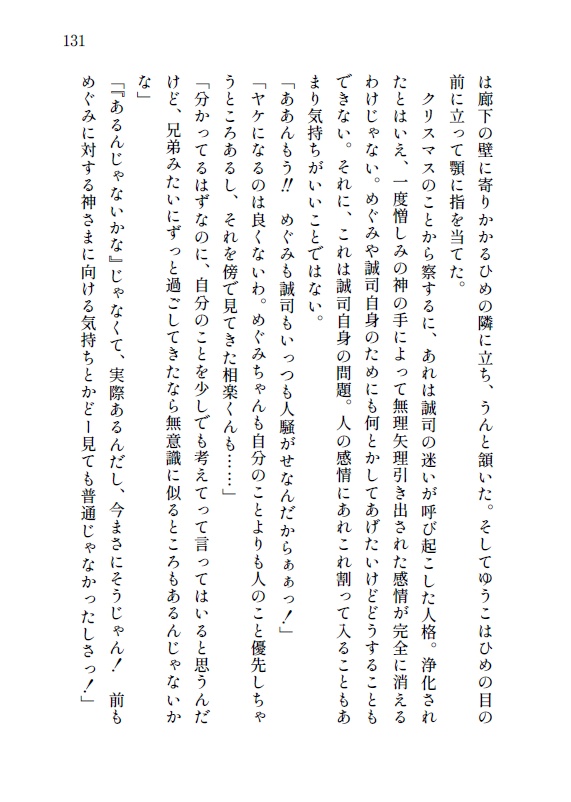 131

は廊下の壁に寄りかかるひめの隣に立ち、うんと頷いた。そしてゆうこはひめの目の前に立って顎に指を当てた。

クリスマスのことから察するに、あれは誠司の迷いが呼び起こした人格。浄化されたとはいえ、一度憎しみの神の手によって無理矢理引き出された感情が完全に消えるわけじゃない。めぐみや誠司自身のためにも何とかしてあげたいけどどうすることもできない。それに、これは誠司自身の問題。人の感情にあれこれ割って入ることもあまり気持ちがいいことではない。

「ああんもう!! めぐみも誠司もいっつも人騒がせなんだからぁぁっ!」

「ヤケになるのは良くないわ。めぐみちゃんも自分のことよりも人のこと優先しちゃうところあるし、それを傍で見てきた相楽くんも……」

「分かってるはずなのに、自分のことを少しでも考えてって言ってはいると思うんだけど、兄弟みたいにずっと過ごしてきたなら無意識に似るところもあるんじゃないかな」

「『あるんじゃないかな』じゃなくて、実際あるんだし、今まさにそうじゃん! 前もめぐみに対する神さまに向ける気持ちとかどー見ても普通じゃなかったしさっ!」